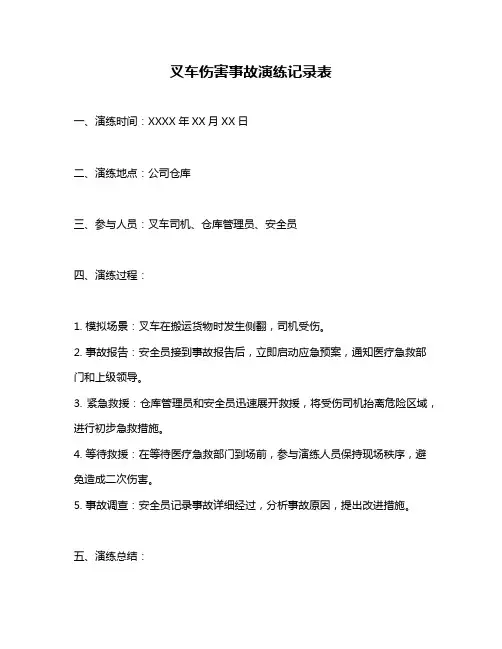 叉车伤害事故演练记录表

一、演练时间：XXXX 年 XX 月 XX 日

二、演练地点：公司仓库

三、参与人员：叉车司机、仓库管理员、安全员

四、演练过程：

1. 模拟场景：叉车在搬运货物时发生侧翻，司机受伤。

2. 事故报告：安全员接到事故报告后，立即启动应急预案，通知医疗急救部门和上级领导。

3. 紧急救援：仓库管理员和安全员迅速展开救援，将受伤司机抬离危险区域，进行初步急救措施。

4. 等待救援：在等待医疗急救部门到场前，参与演练人员保持现场秩序，避免造成二次伤害。

5. 事故调查：安全员记录事故详细经过，分析事故原因，提出改进措施。

五、演练总结：